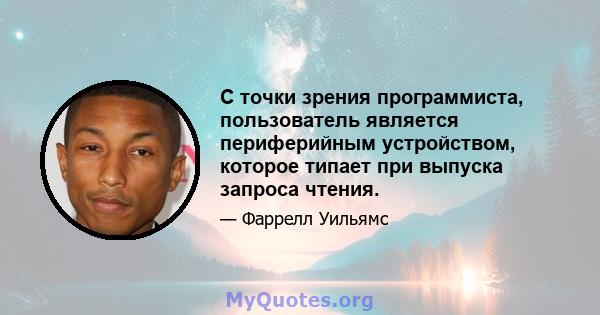 С точки зрения программиста, пользователь является периферийным устройством, которое типает при выпуска запроса чтения.

— Фаррелл Уильямс

MyQuotes.org